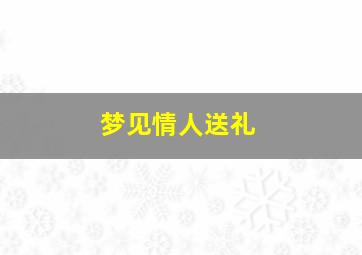 梦见情人送礼